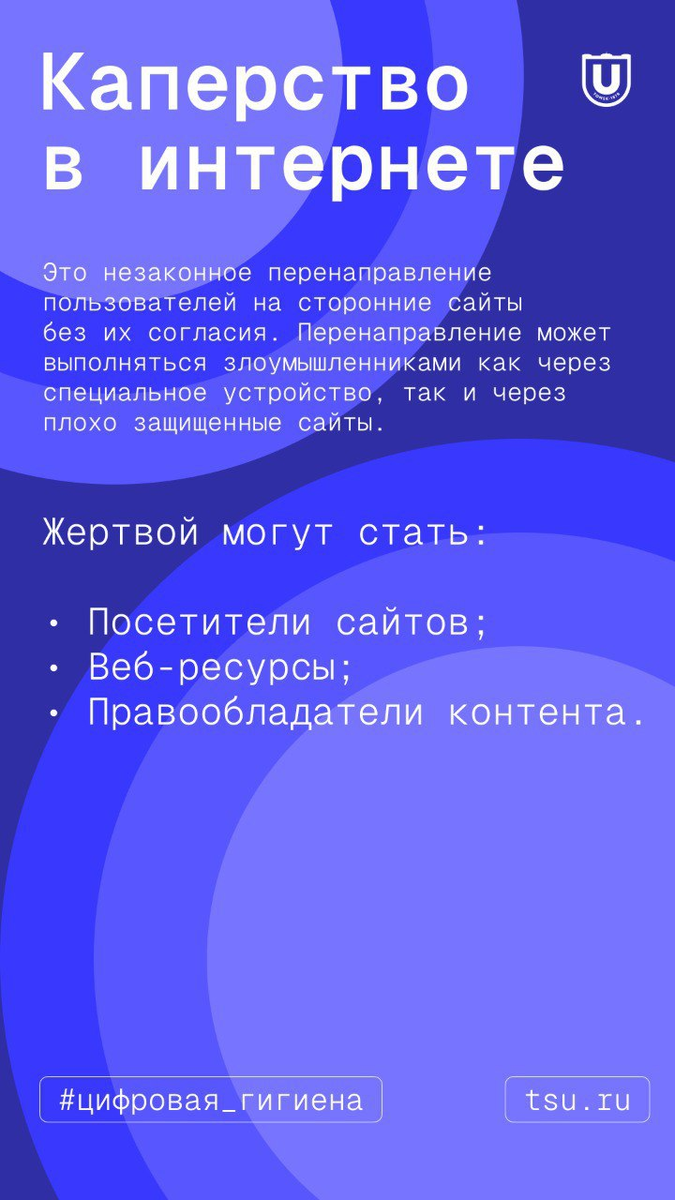 Каперство в интернете

Это незаконное перенаправление пользователей на сторонние сайты без их согласия. Перенаправление может выполняться злоумышленниками как через специальное устройство, так и через плохо защищенные сайты.

Жертвой могут стать:

• Посетители сайтов;
• Веб-ресурсы;
• Правообладатели контента.

#цифровая_гигиена

tsu.ru